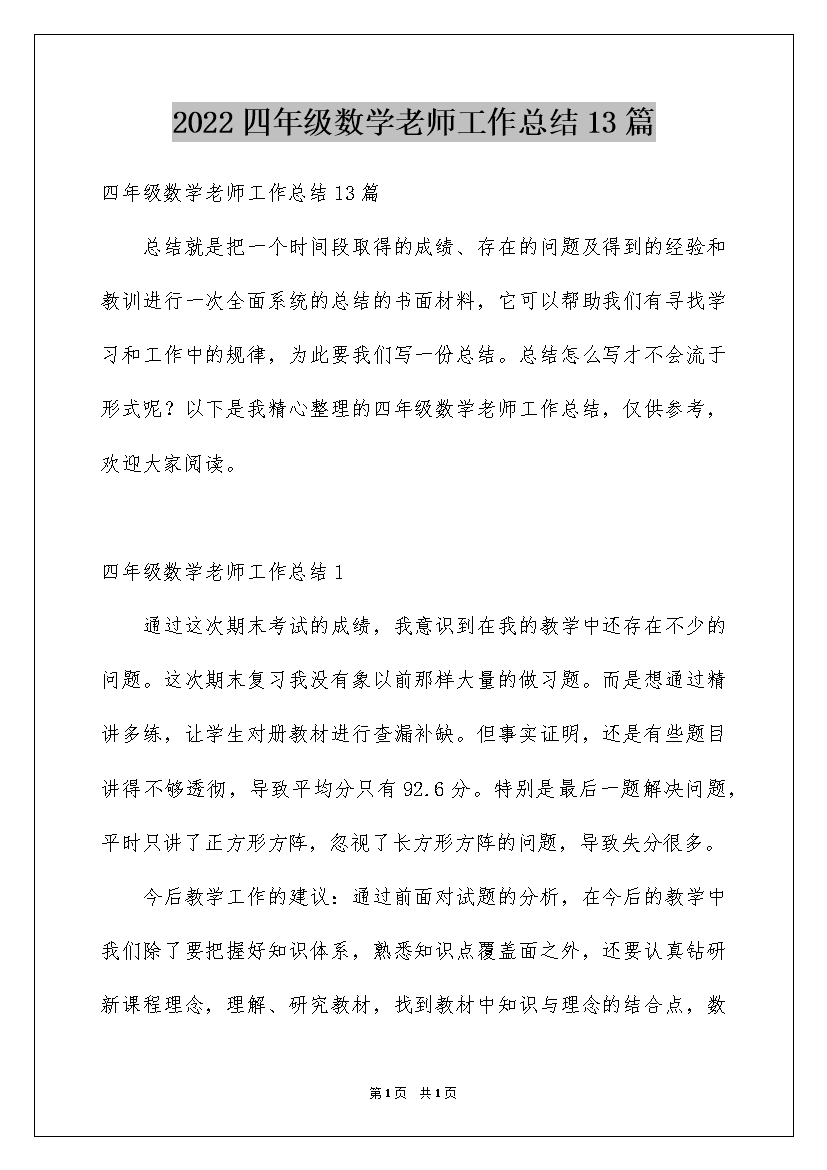 2022四年级数学老师工作总结13篇

四年级数学老师工作总结13篇

总结就是把一个时间段取得的成绩、存在的问题及得到的经验和教训进行一次全面系统的总结的书面材料，它可以帮助我们有寻找学习和工作中的规律，为此要我们写一份总结。总结怎么写才不会流于形式呢？以下是我精心整理的四年级数学老师工作总结，仅供参考，欢迎大家阅读。

四年级数学老师工作总结1

通过这次期末考试的成绩，我意识到在我的教学中还存在不少的问题。这次期末复习我没有象以前那样大量的做习题。而是想通过精讲多练，让学生对册教材进行查漏补缺。但事实证明，还是有些题目讲得不够透彻，导致平均分只有92.6分。特别是最后一题解决问题，平时只讲了正方形方阵，忽视了长方形方阵的问题，导致失分很多。

今后教学工作的建议：通过前面对试题的分析，在今后的教学中我们除了要把握好知识体系，熟悉知识点覆盖面之外，还要认真钻研新课程理念，理解、研究教材，找到教材中知识与理念的结合点，数

第1页 共1页